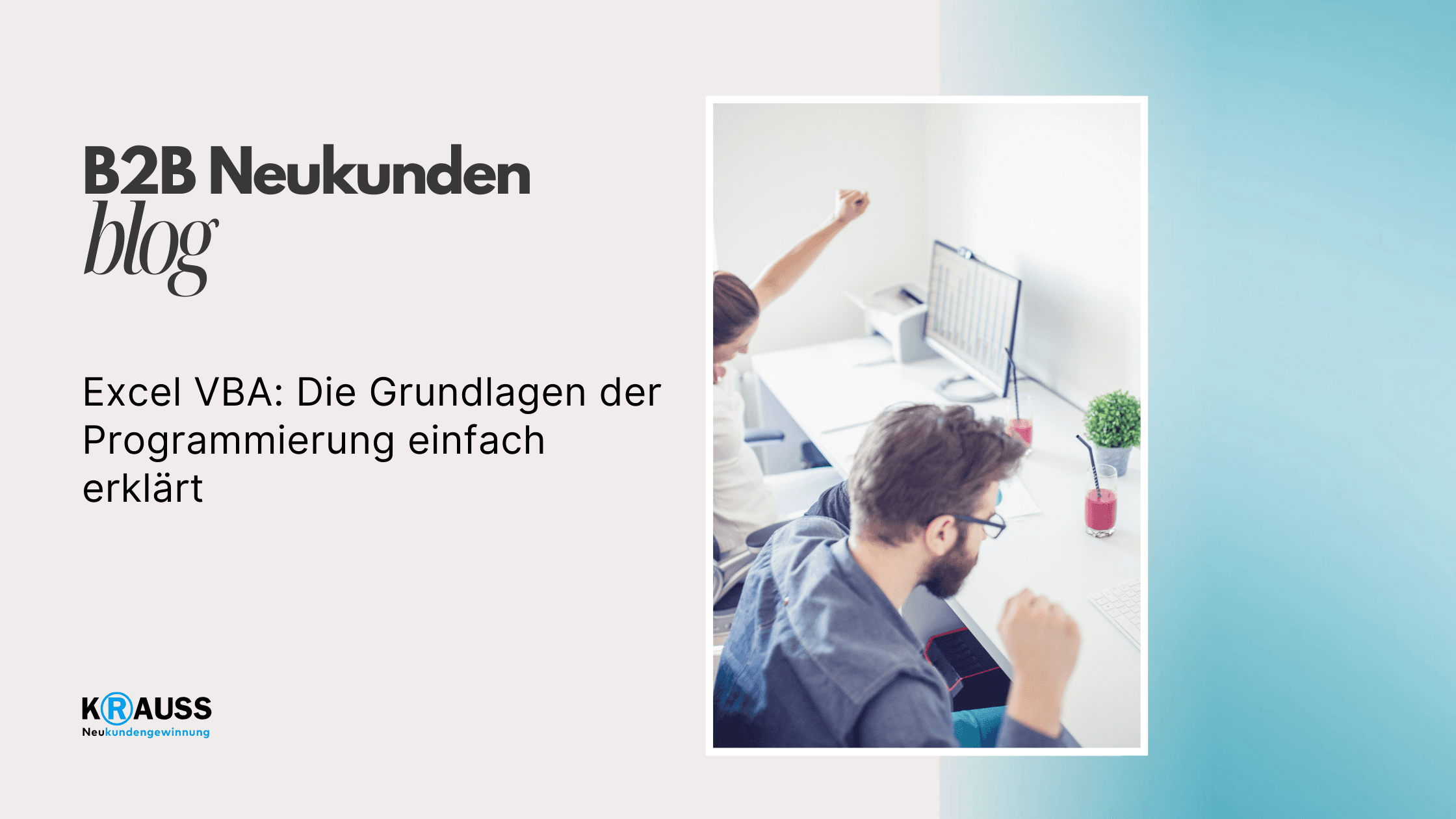 B2B Neukunden
blog

Excel VBA: Die Grundlagen der Programmierung einfach erklärt

KRAUSS
Neukundengewinnung